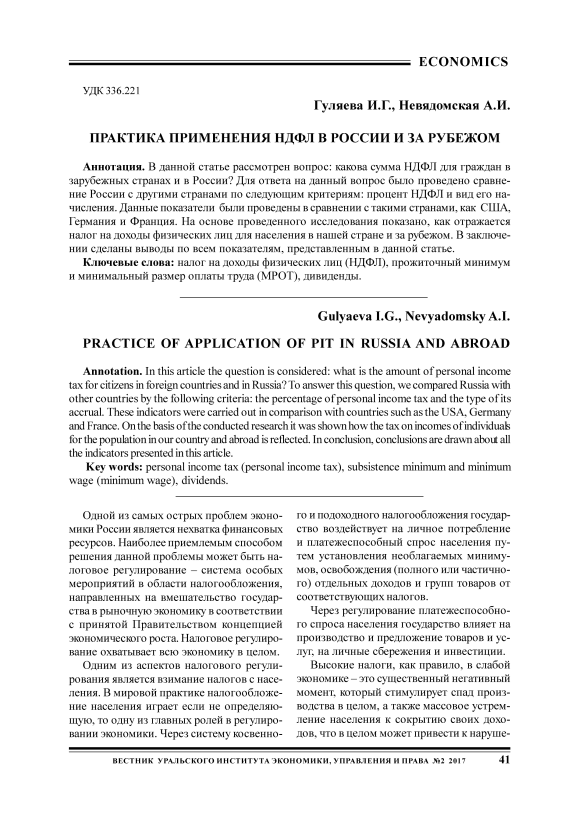 ECONOMICS

УДК 336.221

Гуляева И.Г., Невядомская А.И.

ПРАКТИКА ПРИМЕНЕНИЯ НДФЛ В РОССИИ И ЗА РУБЕЖОМ

Аннотация. В данной статье рассмотрен вопрос: какова сумма НДФЛ для граждан в зарубежных странах и в России? Для ответа на данный вопрос было проведено сравнение России с другими странами по следующим критериям: процент НДФЛ и вид его начисления. Данные показатели были проведены в сравнении с такими странами, как США, Германия и Франция. На основе проведенного исследования показано, как отражается налог на доходы физических лиц для населения в нашей стране и за рубежом. В заключении сделаны выводы по всем показателям, представленным в данной статье.

Ключевые слова: налог на доходы физических лиц (НДФЛ), прожиточный минимум и минимальный размер оплаты труда (МРОТ), дивиденды.

Gulyaeva I.G., Nevyadomsky A.I.

PRACTICE OF APPLICATION OF PIT IN RUSSIA AND ABROAD

Annotation. In this article the question is considered: what is the amount of personal income tax for citizens in foreign countries and in Russia? To answer this question, we compared Russia with other countries by the following criteria: the percentage of personal income tax and the type of its accrual. These indicators were carried out in comparison with countries such as the USA, Germany and France. On the basis of the conducted research it was shown how the tax on incomes of individuals for the population in our country and abroad is reflected. In conclusion, conclusions are drawn about all the indicators presented in this article.

Key words: personal income tax (personal income tax), subsistence minimum and minimum wage (minimum wage), dividends.

Одной из самых острых проблем экономики России является нехватка финансовых ресурсов. Наиболее приемлемым способом решения данной проблемы может быть налоговое регулирование – система особых мероприятий в области налогообложения, направленных на вмешательство государства в рыночную экономику в соответствии с принятой Правительством концепцией экономического роста. Налоговое регулирование охватывает всю экономику в целом.

Одним из аспектов налогового регулирования является взимание налогов с населения. В мировой практике налогообложение населения играет если не определяющую, то одну из главных ролей в регулировании экономики. Через систему косвенного и подоходного налогообложения государство воздействует на личное потребление и платежеспособный спрос населения путем установления необлагаемых минимумов, освобождения (полного или частичного) отдельных доходов и групп товаров от соответствующих налогов.

Через регулирование платежеспособного спроса населения государство влияет на производство и предложение товаров и услуг, на личные сбережения и инвестиции.

Высокие налоги, как правило, в слабой экономике – это существенный негативный момент, который стимулирует спад производства в целом, а также массовое устремление населения к сокрытию своих доходов, что в целом может привести к наруше-

ВЕСТНИК УРАЛЬСКОГО ИНСТИТУТА ЭКОНОМИКИ, УПРАВЛЕНИЯ И ПРАВА №2 2017 41